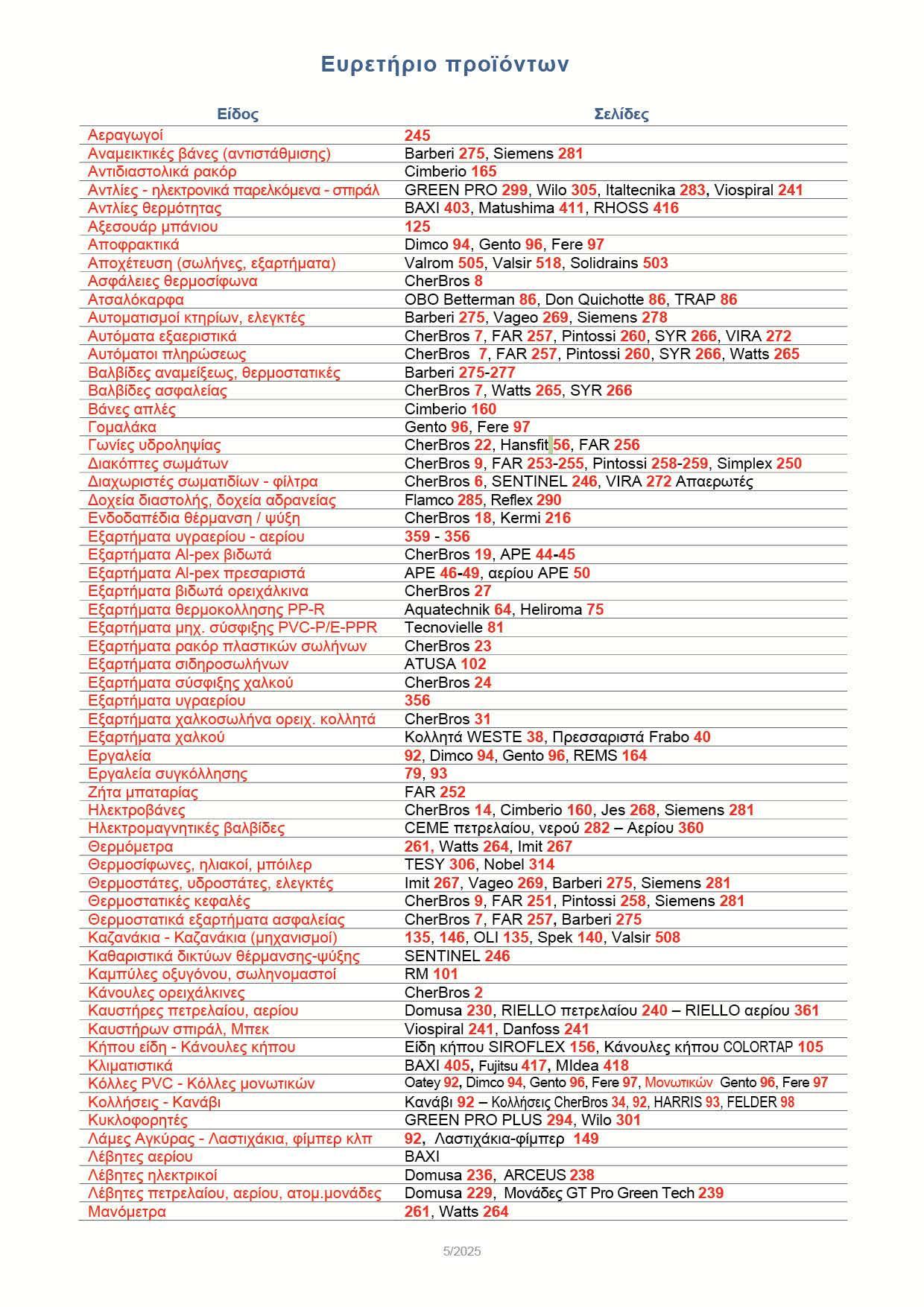 Ευρετήριο προϊόντων

| Είδος | Σελίδες |
|---|---|
| Αεραγωγοί | 245 |
| Αναμεικτικές βάνες (αντιστάθμισης) | Barberi 275, Siemens 281 |
| Αντιδιαστολικά ρακόρ | Cimberio 165 |
| Αντλίες - ηλεκτρονικά παρελκόμενα - σπιράλ | GREEN PRO 299, Wilo 305, Italtecnika 283, Viospiral 241 |
| Αντλίες θερμότητας | BAXI 403, Matushima 411, RHOSS 416 |
| Αξεσουάρ μπάνιου | 125 |
| Αποφρακτικά | Dimco 94, Gento 96, Fere 97 |
| Αποχέτευση (σωλήνες, εξαρτήματα) | Valrom 505, Valsir 518, Solidrains 503 |
| Ασφάλειες θερμοσίφωνα | CherBros 8 |
| Ατσαλόκαρφα | OBO Betterman 86, Don Quichotte 86, TRAP 86 |
| Αυτοματισμοί κτηρίων, ελεγκτές | Barberi 275, Vageo 269, Siemens 278 |
| Αυτόματα εξαεριστικά | CherBros 7, FAR 257, Pintossi 260, SYR 266, VIRA 272 |
| Αυτόματοι πληρώσεως | CherBros 7, FAR 257, Pintossi 260, SYR 266, Watts 265 |
| Βαλβίδες αναμείξεως, θερμοστατικές | Barberi 275-277 |
| Βαλβίδες ασφαλείας | CherBros 7, Watts 265, SYR 266 |
| Βάνες απλές | Cimberio 160 |
| Γομαλάκα | Gento 96, Fere 97 |
| Γωνίες υδροληψίας | CherBros 22, Hansfit 56, FAR 256 |
| Διακόπτες σωμάτων | CherBros 9, FAR 253-255, Pintossi 258-259, Simplex 250 |
| Διαχωριστές σωματιδίων - φίλτρα | CherBros 6, SENTINEL 246, VIRA 272 Απαερωτές |
| Δοχεία διαστολής, δοχεία αδρανείας | Flamco 285, Reflex 290 |
| Ενδοδαπέδια θέρμανση / ψύξη | CherBros 18, Kermi 216 |
| Εξαρτήματα υγραερίου - αερίου | 359 - 356 |
| Εξαρτήματα Al-pex βιδωτά | CherBros 19, APE 44-45 |
| Εξαρτήματα Al-pex πρεσαριστά | APE 46-49, αερίου APE 50 |
| Εξαρτήματα βιδωτά ορειχάλκινα | CherBros 27 |
| Εξαρτήματα θερμοκολλησης PP-R | Aquatechnik 64, Heliroma 75 |
| Εξαρτήματα μηχ. σύσφιξης PVC-P/E-PPR | Tecnovielle 81 |
| Εξαρτήματα ρακόρ πλαστικών σωλήνων | CherBros 23 |
| Εξαρτήματα σιδηροσωλήνων | ATUSA 102 |
| Εξαρτήματα σύσφιξης χαλκού | CherBros 24 |
| Εξαρτήματα υγραερίου | 356 |
| Εξαρτήματα χαλκοσωλήνα ορειχ. κολλητά | CherBros 31 |
| Εξαρτήματα χαλκού | Κολλητά WESTE 38, Πρεσσαριστά Frabo 40 |
| Εργαλεία | 92, Dimco 94, Gento 96, REMS 164 |
| Εργαλεία συγκόλλησης | 79, 93 |
| Ζήτα μπαταρίας | FAR 252 |
| Ηλεκτροβάνες | CherBros 14, Cimberio 160, Jes 268, Siemens 281 |
| Ηλεκτρομαγνητικές βαλβίδες | CEME πετρελαίου, νερού 282 – Αερίου 360 |
| Θερμόμετρα | 261, Watts 264, Imit 267 |
| Θερμοσίφωνες, ηλιακοί, μπόιλερ | TESY 306, Nobel 314 |
| Θερμοστάτες, υδροστάτες, ελεγκτές | Imit 267, Vageo 269, Barberi 275, Siemens 281 |
| Θερμοστατικές κεφαλές | CherBros 9, FAR 251, Pintossi 258, Siemens 281 |
| Θερμοστατικά εξαρτήματα ασφαλείας | CherBros 7, FAR 257, Barberi 275 |
| Καζανάκια - Καζανάκια (μηχανισμοί) | 135, 146, OLI 135, Spek 140, Valsir 508 |
| Καθαριστικά δικτύων θέρμανσης-ψύξης | SENTINEL 246 |
| Καμπύλες οξυγόνου, σωληνομαστοί | RM 101 |
| Κάνουλες ορειχάλκινες | CherBros 2 |
| Καυστήρες πετρελαίου, αερίου | Domusa 230, RIELLO πετρελαίου 240 – RIELLO αερίου 361 |
| Καυστήρων σπιράλ, Μπεκ | Viospiral 241, Danfoss 241 |
| Κήπου είδη - Κάνουλες κήπου | Είδη κήπου SIROFLEX 156, Κάνουλες κήπου COLORTAP 105 |
| Κλιματιστικά | BAXI 405, Fujitsu 417, MIdea 418 |
| Κόλλες PVC - Κόλλες μονωτικών | Oatey 92, Dimco 94, Gento 96, Fere 97, Μονωτικών Gento 96, Fere 97 |
| Κολλήσεις - Κανάβι | Κανάβι 92 – Κολλήσεις CherBros 34, 92, HARRIS 93, FELDER 98 |
| Κυκλοφορητές | GREEN PRO PLUS 294, Wilo 301 |
| Λάμες Αγκύρας - Λαστιχάκια, φίμπερ κλπ | 92, Λαστιχάκια-φίμπερ 149 |
| Λέβητες αερίου | BAXI |
| Λέβητες ηλεκτρικοί | Domusa 236, ARCEUS 238 |
| Λέβητες πετρελαίου, αερίου, ατομ.μονάδες | Domusa 229, Μονάδες GT Pro Green Tech 239 |
| Μανόμετρα | 261, Watts 264 |

5/2025